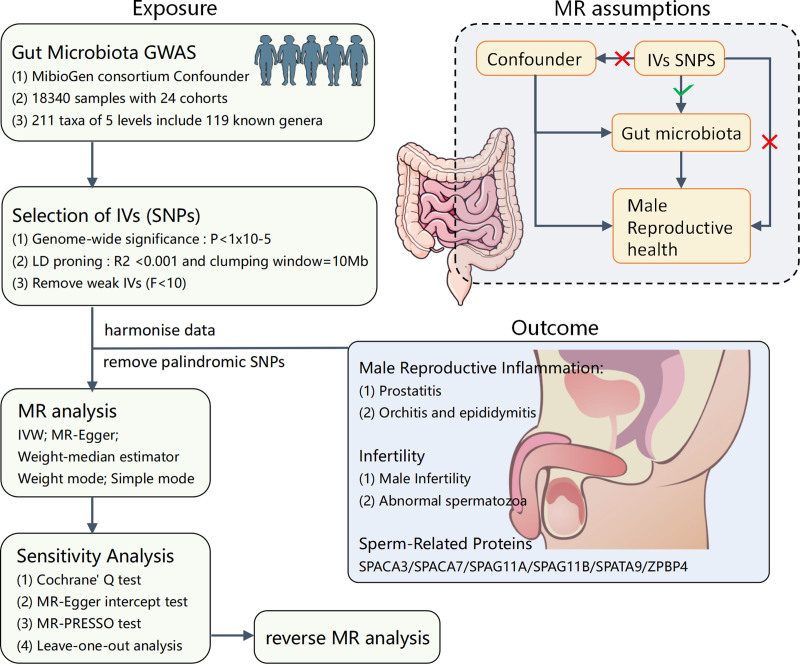 Exposure

Gut Microbiota GWAS
(1) MibioGen consortium Confounder
(2) 18340 samples with 24 cohorts
(3) 211 taxa of 5 levels include 119 known genera

Selection of IVs (SNPs)
(1) Genome-wide significance : P<1x10-5
(2) LD proning : R2 <0.001 and clumping window=10Mb
(3) Remove weak IVs (F<10)

harmonise data
remove palindromic SNPs

MR analysis
IVW; MR-Egger;
Weight-median estimator
Weight mode; Simple mode

Sensitivity Analysis
(1) Cochrane' Q test
(2) MR-Egger intercept test
(3) MR-PRESSO test
(4) Leave-one-out analysis

reverse MR analysis

MR assumptions

Confounder
IVs SNPS
Gut microbiota
Male Reproductive health

Outcome

Male Reproductive Inflammation:
(1) Prostatitis
(2) Orchitis and epididymitis

Infertility
(1) Male Infertility
(2) Abnormal spermatozoa

Sperm-Related Proteins
SPACA3/SPACA7/SPAG11A/SPAG11B/SPATA9/ZPBP4